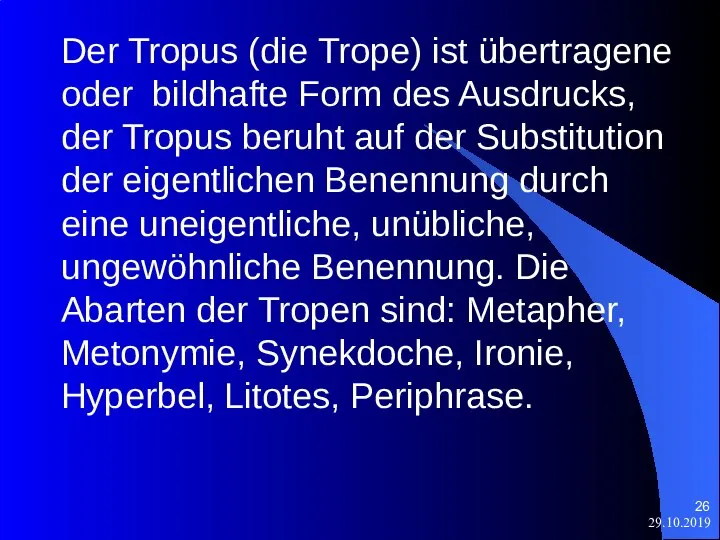 Der Tropus (die Trope) ist übertragene oder bildhafte Form des Ausdrucks, der Tropus beruht auf der Substitution der eigentlichen Benennung durch eine uneigentliche, unübliche, ungewöhnliche Benennung. Die Abarten der Tropen sind: Metapher, Metonymie, Synekdoche, Ironie, Hyperbel, Litotes, Periphrase.

26
29.10.2019